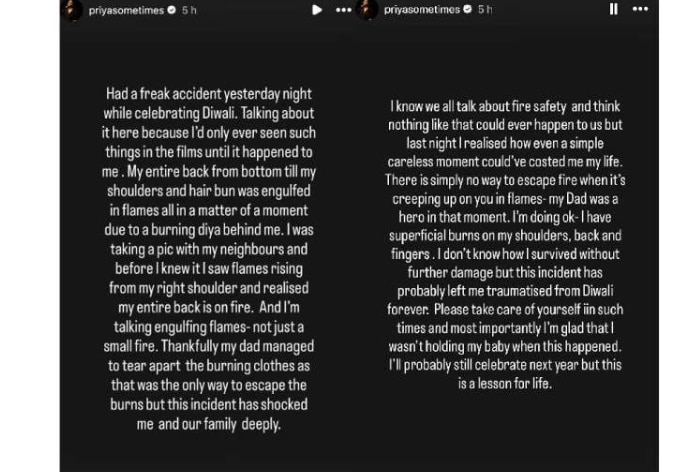 priyasometimes 5 h

Had a freak accident yesterday night while celebrating Diwali. Talking about it here because I'd only ever seen such things in the films until it happened to me . My entire back from bottom till my shoulders and hair bun was engulfed in flames all in a matter of a moment due to a burning diya behind me. I was taking a pic with my neighbours and before I knew it I saw flames rising from my right shoulder and realised my entire back is on fire. And I'm talking engulfing flames- not just a small fire. Thankfully my dad managed to tear apart the burning clothes as that was the only way to escape the burns but this incident has shocked me and our family deeply.

priyasometimes 5 h

I know we all talk about fire safety and think nothing like that could ever happen to us but last night I realised how even a simple careless moment could've costed me my life. There is simply no way to escape fire when it's creeping up on you in flames- my Dad was a hero in that moment. I'm doing ok- I have superficial burns on my shoulders, back and fingers . I don't know how I survived without further damage but this incident has probably left me traumatised from Diwali forever. Please take care of yourself iin such times and most importantly I'm glad that I wasn't holding my baby when this happened. I'll probably still celebrate next year but this is a lesson for life.